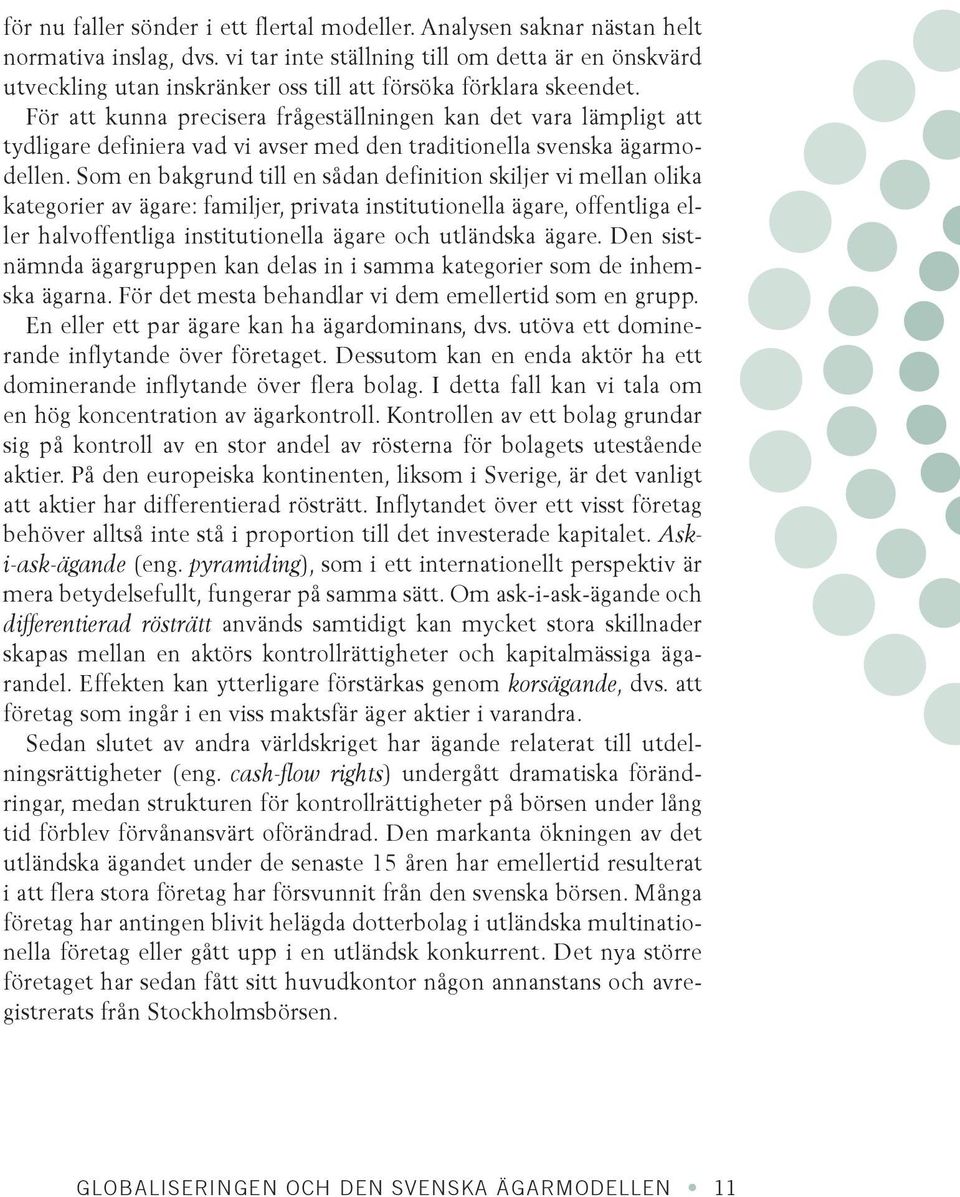 för nu faller sönder i ett flertal modeller. Analysen saknar nästan helt normativa inslag, dvs. vi tar inte ställning till om detta är en önskvärd utveckling utan inskränker oss till att försöka förklara skeendet.

För att kunna precisera frågeställningen kan det vara lämpligt att tydligare definiera vad vi avser med den traditionella svenska ägarmodellen. Som en bakgrund till en sådan definition skiljer vi mellan olika kategorier av ägare: familjer, privata institutionella ägare, offentliga eller halvoffentliga institutionella ägare och utländska ägare. Den sistnämnda ägargruppen kan delas in i samma kategorier som de inhemska ägarna. För det mesta behandlar vi dem emellertid som en grupp.

En eller ett par ägare kan ha ägardominans, dvs. utöva ett dominerande inflytande över företaget. Dessutom kan en enda aktör ha ett dominerande inflytande över flera bolag. I detta fall kan vi tala om en hög koncentration av ägarkontroll. Kontrollen av ett bolag grundar sig på kontroll av en stor andel av rösterna för bolagets utestående aktier. På den europeiska kontinenten, liksom i Sverige, är det vanligt att aktier har differentierad rösträtt. Inflytandet över ett visst företag behöver alltså inte stå i proportion till det investerade kapitalet. Ask-i-ask-ägande (eng. pyramiding), som i ett internationellt perspektiv är mera betydelsefullt, fungerar på samma sätt. Om ask-i-ask-ägande och differentierad rösträtt används samtidigt kan mycket stora skillnader skapas mellan en aktörs kontrollrättigheter och kapitalmässiga ägarandel. Effekten kan ytterligare förstärkas genom korsägande, dvs. att företag som ingår i en viss maktsfär äger aktier i varandra.

Sedan slutet av andra världskriget har ägande relaterat till utdelningsrättigheter (eng. cash-flow rights) undergått dramatiska förändringar, medan strukturen för kontrollrättigheter på börsen under lång tid förblev förvånansvärt oförändrad. Den markanta ökningen av det utländska ägandet under de senaste 15 åren har emellertid resulterat i att flera stora företag har försvunnit från den svenska börsen. Många företag har antingen blivit helägda dotterbolag i utländska multinationella företag eller gått upp i en utländsk konkurrent. Det nya större företaget har sedan fått sitt huvudkontor någon annanstans och avregistrerats från Stockholmsbörsen.

GLOBALISERINGEN OCH DEN SVENSKA ÄGARMODELLEN • 11